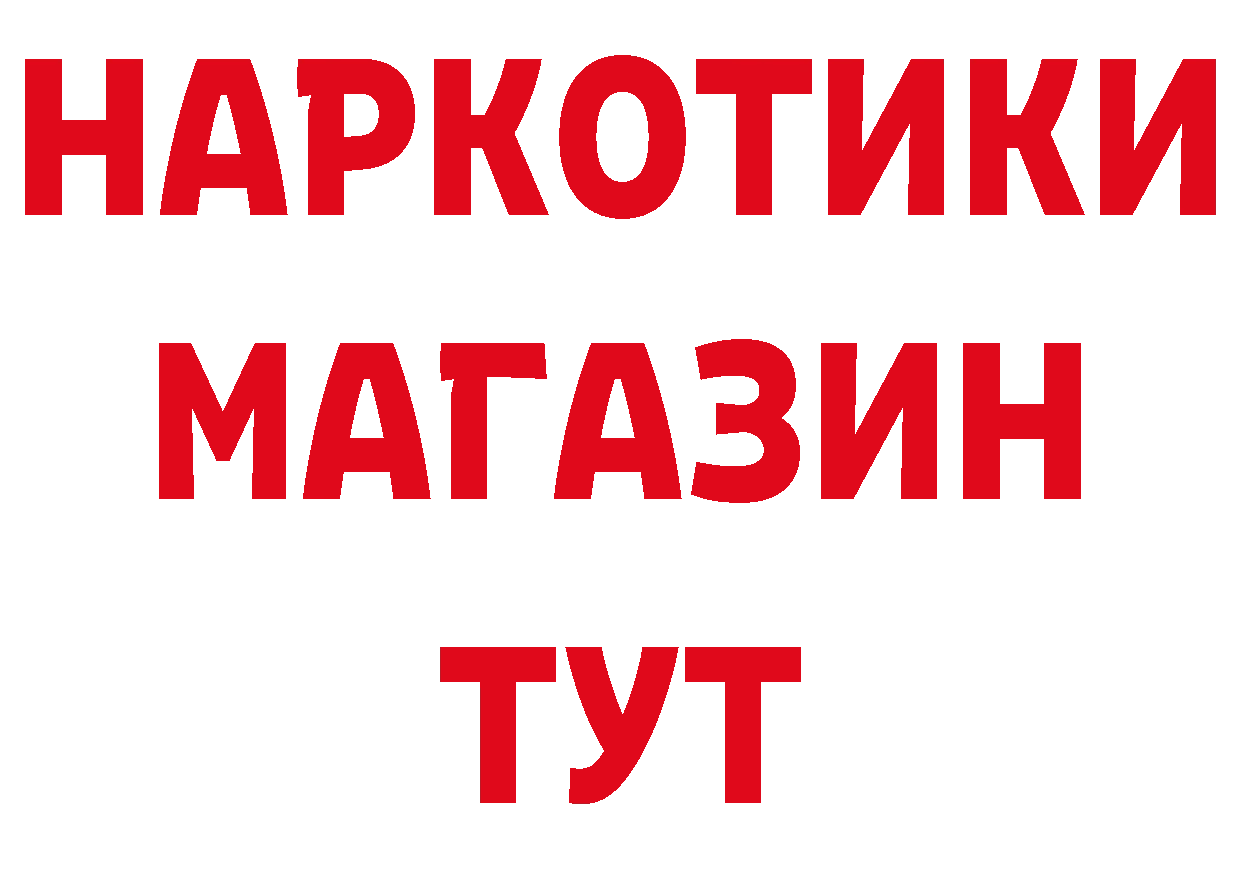 НАРКОТИКИ
МАГАЗИН
ТУТ